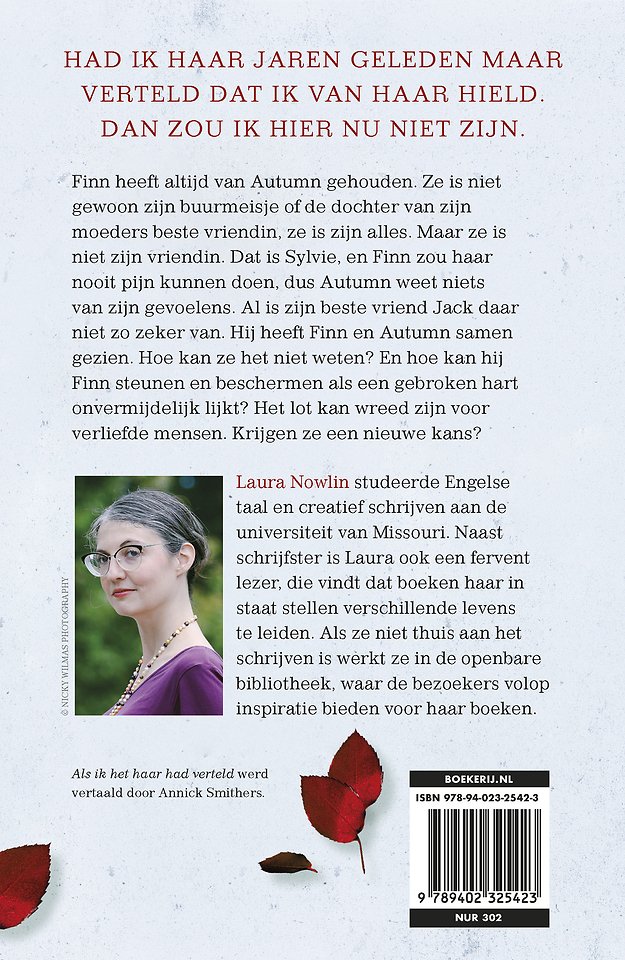 HAD IK HAAR JAREN GELEDEN MAAR VERTELD DAT IK VAN HAAR HIELD. DAN ZOU IK HIER NU NIET ZIJN.

Finn heeft altijd van Autumn gehouden. Ze is niet gewoon zijn buurmeisje of de dochter van zijn moeders beste vriendin, ze is zijn alles. Maar ze is niet zijn vriendin. Dat is Sylvie, en Finn zou haar nooit pijn kunnen doen, dus Autumn weet niets van zijn gevoelens. Al is zijn beste vriend Jack daar niet zo zeker van. Hij heeft Finn en Autumn samen gezien. Hoe kan ze het niet weten? En hoe kan hij Finn steunen en beschermen als een gebroken hart onvermijdelijk lijkt? Het lot kan wreed zijn voor verliefde mensen. Krijgen ze een nieuwe kans?

© NICKY WILMAS PHOTOGRAPHY

Laura Nowlin studeerde Engelse taal en creatief schrijven aan de universiteit van Missouri. Naast schrijfster is Laura ook een fervent lezer, die vindt dat boeken haar in staat stellen verschillende levens te leiden. Als ze niet thuis aan het schrijven is werkt ze in de openbare bibliotheek, waar de bezoekers volop inspiratie bieden voor haar boeken.

Als ik het haar had verteld werd vertaald door Annick Smithers.

BOEKERIJ.NL
ISBN 978-94-023-2542-3
9 789402 325423
NUR 302